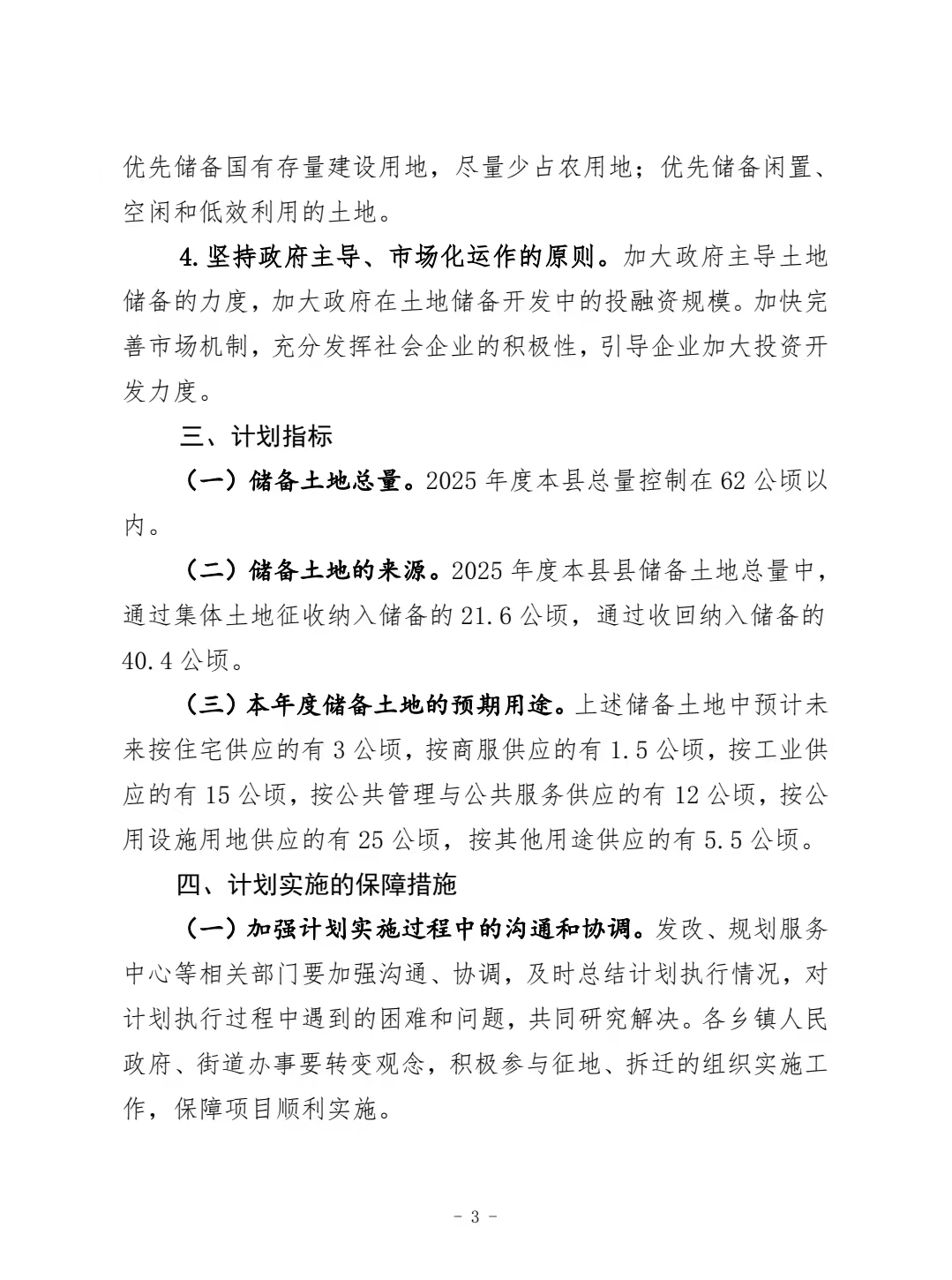 优先储备国有存量建设用地，尽量少占农用地；优先储备闲置、空闲和低效利用的土地。

4.坚持政府主导、市场化运作的原则。加大政府主导土地储备的力度，加大政府在土地储备开发中的投融资规模。加快完善市场机制，充分发挥社会企业的积极性，引导企业加大投资开发力度。

三、计划指标

（一）储备土地总量。2025 年度本县总量控制在 62 公顷以内。

（二）储备土地的来源。2025 年度本县县储备土地总量中，通过集体土地征收纳入储备的 21.6 公顷，通过收回纳入储备的 40.4 公顷。

（三）本年度储备土地的预期用途。上述储备土地中预计未来按住宅供应的有 3 公顷，按商服供应的有 1.5 公顷，按工业供应的有 15 公顷，按公共管理与公共服务供应的有 12 公顷，按公用设施用地供应的有 25 公顷，按其他用途供应的有 5.5 公顷。

四、计划实施的保障措施

（一）加强计划实施过程中的沟通和协调。发改、规划服务中心等相关部门要加强沟通、协调，及时总结计划执行情况，对计划执行过程中遇到的困难和问题，共同研究解决。各乡镇人民政府、街道办事要转变观念，积极参与征地、拆迁的组织实施工作，保障项目顺利实施。

- 3 -